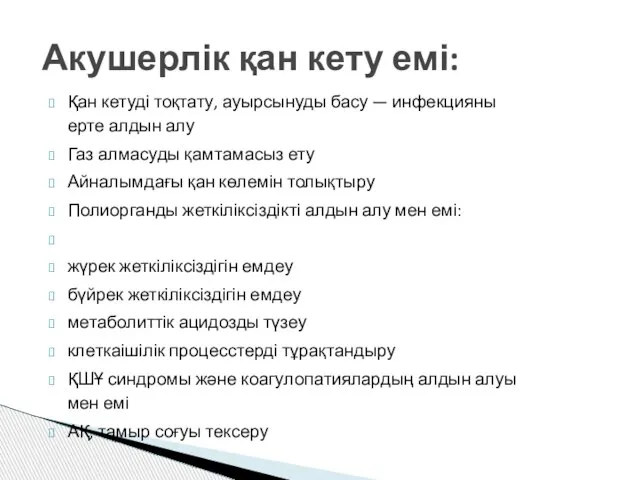 Акушерлік қан кету емі:

Қан кетуді тоқтату, ауырсынуды басу — инфекцияны ерте алдын алу

Газ алмасуды қамтамасыз ету

Айналымдағы қан көлемін толықтыру

Полиорганды жеткіліксіздікті алдын алу мен емі:

жүрек жеткіліксіздігін емдеу

бүйрек жеткіліксіздігін емдеу

метаболиттік ацидозды түзеу

клеткаішілік процесстерді тұрақтандыру

ҚШҰ синдромы және коагулопатиялардың алдын алуы мен емі

АҚ, тамыр соғуы тексеру